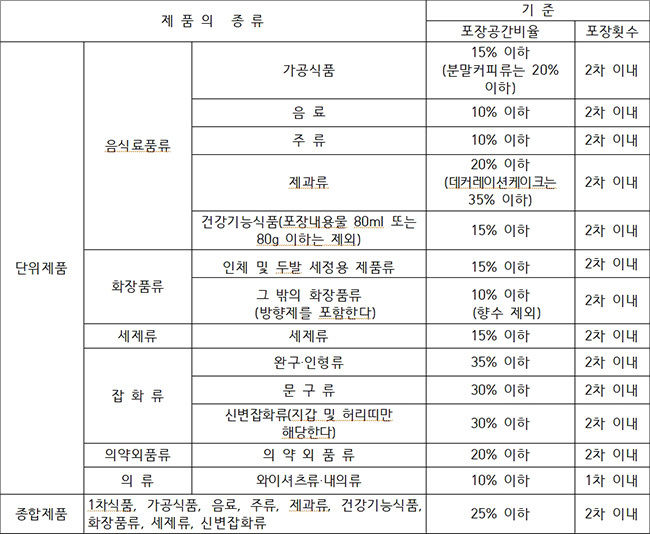 | 제 품 의 종 류 | | | 기 준 | |
|---|---|---|---|---|
| | | | 포장공간비율 | 포장횟수 |
| 단위제품 | 음식료품류 | 가공식품 | 15% 이하 (분말커피류는 20% 이하) | 2차 이내 |
| | | 음 료 | 10% 이하 | 2차 이내 |
| | | 주 류 | 10% 이하 | 2차 이내 |
| | | 제과류 | 20% 이하 (데커레이션케이크는 35% 이하) | 2차 이내 |
| | | 건강기능식품(포장내용물 80ml 또는 80g 이하는 제외) | 15% 이하 | 2차 이내 |
| | 화장품류 | 인체 및 두발 세정용 제품류 | 15% 이하 | 2차 이내 |
| | | 그 밖의 화장품류 (방향제를 포함한다) | 10% 이하 (향수 제외) | 2차 이내 |
| | 세제류 | 세제류 | 15% 이하 | 2차 이내 |
| | 잡 화 류 | 완구·인형류 | 35% 이하 | 2차 이내 |
| | | 문 구 류 | 30% 이하 | 2차 이내 |
| | | 신변잡화류(지갑 및 허리띠만 해당한다) | 30% 이하 | 2차 이내 |
| | 의약외품류 | 의 약 외 품 류 | 20% 이하 | 2차 이내 |
| | 의 류 | 와이셔츠류·내의류 | 10% 이하 | 1차 이내 |
| 종합제품 | 1차식품, 가공식품, 음료, 주류, 제과류, 건강기능식품, 화장품류, 세제류, 신변잡화류 | | 25% 이하 | 2차 이내 |